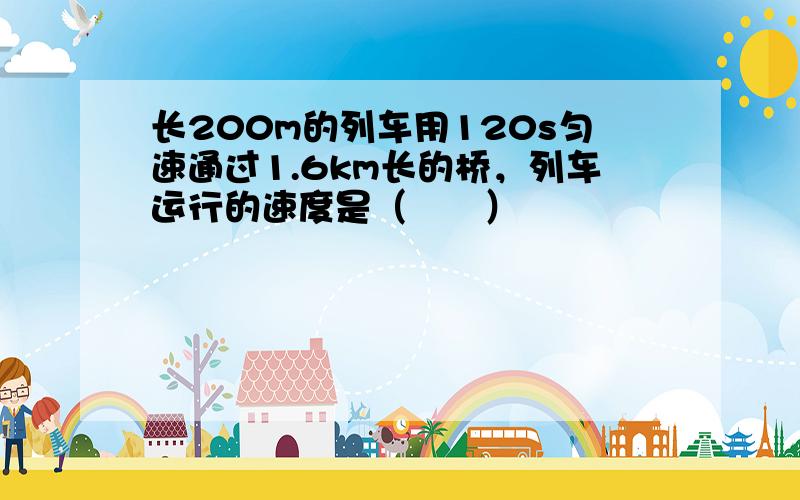 长200m的列车用120s匀速通过1.6km长的桥，列车运行的速度是（　　）